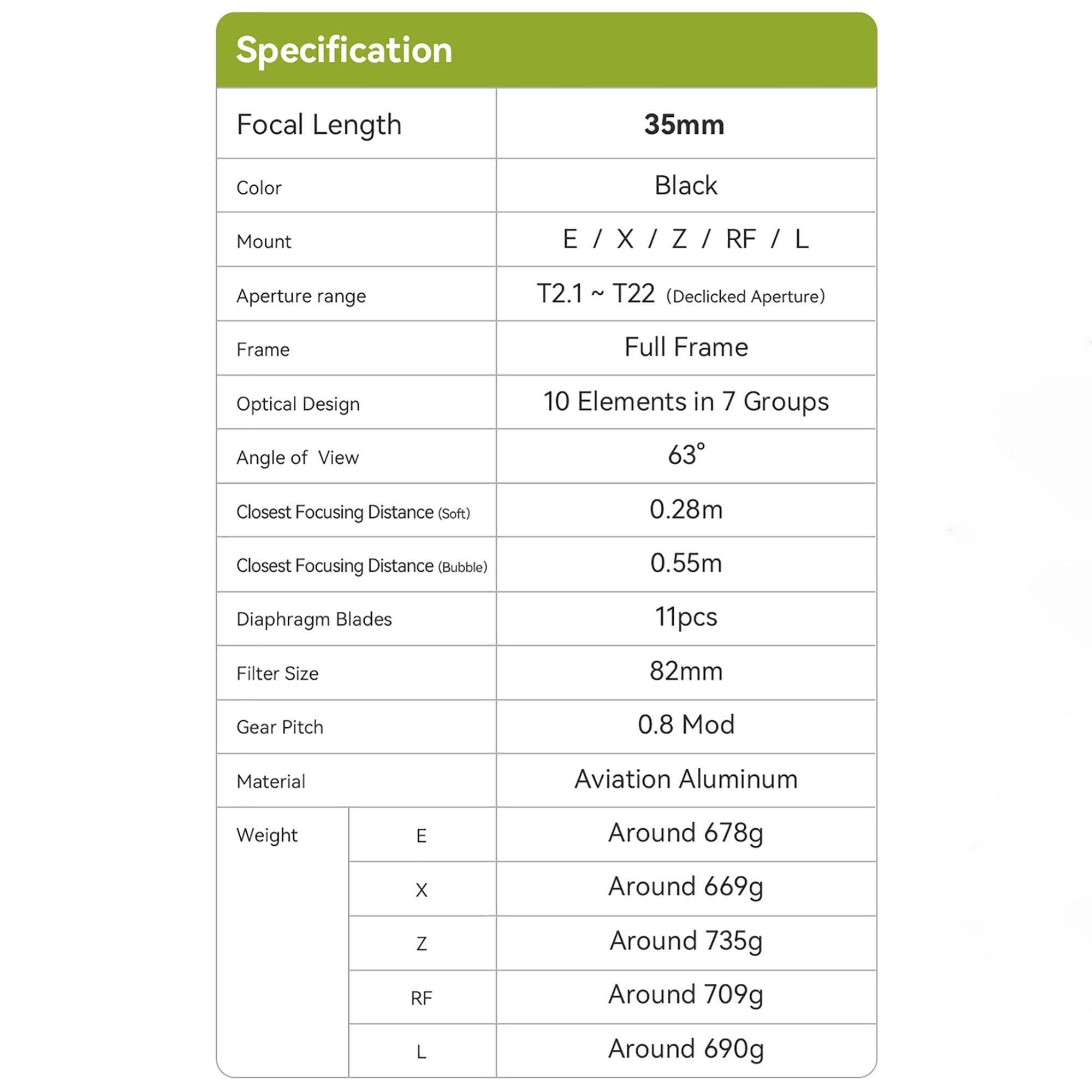 Specification

| Focal Length | | 35mm |
|---|---|---|
| Color | | Black |
| Mount | | E / X / Z / RF / L |
| Aperture range | | T2.1 ~ T22 (Declicked Aperture) |
| Frame | | Full Frame |
| Optical Design | | 10 Elements in 7 Groups |
| Angle of View | | 63° |
| Closest Focusing Distance (Soft) | | 0.28m |
| Closest Focusing Distance (Bubble) | | 0.55m |
| Diaphragm Blades | | 11pcs |
| Filter Size | | 82mm |
| Gear Pitch | | 0.8 Mod |
| Material | | Aviation Aluminum |
| Weight | E | Around 678g |
| | X | Around 669g |
| | Z | Around 735g |
| | RF | Around 709g |
| | L | Around 690g |